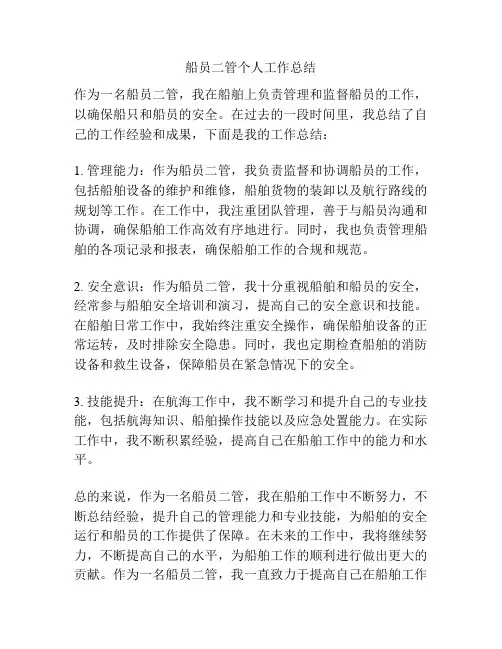 船员二管个人工作总结

作为一名船员二管，我在船舶上负责管理和监督船员的工作，以确保船只和船员的安全。在过去的一段时间里，我总结了自己的工作经验和成果，下面是我的工作总结：

1. 管理能力：作为船员二管，我负责监督和协调船员的工作，包括船舶设备的维护和维修，船舶货物的装卸以及航行路线的规划等工作。在工作中，我注重团队管理，善于与船员沟通和协调，确保船舶工作高效有序地进行。同时，我也负责管理船舶的各项记录和报表，确保船舶工作的合规和规范。

2. 安全意识：作为船员二管，我十分重视船舶和船员的安全，经常参与船舶安全培训和演习，提高自己的安全意识和技能。在船舶日常工作中，我始终注重安全操作，确保船舶设备的正常运转，及时排除安全隐患。同时，我也定期检查船舶的消防设备和救生设备，保障船员在紧急情况下的安全。

3. 技能提升：在航海工作中，我不断学习和提升自己的专业技能，包括航海知识、船舶操作技能以及应急处置能力。在实际工作中，我不断积累经验，提高自己在船舶工作中的能力和水平。

总的来说，作为一名船员二管，我在船舶工作中不断努力，不断总结经验，提升自己的管理能力和专业技能，为船舶的安全运行和船员的工作提供了保障。在未来的工作中，我将继续努力，不断提高自己的水平，为船舶工作的顺利进行做出更大的贡献。作为一名船员二管，我一直致力于提高自己在船舶工作